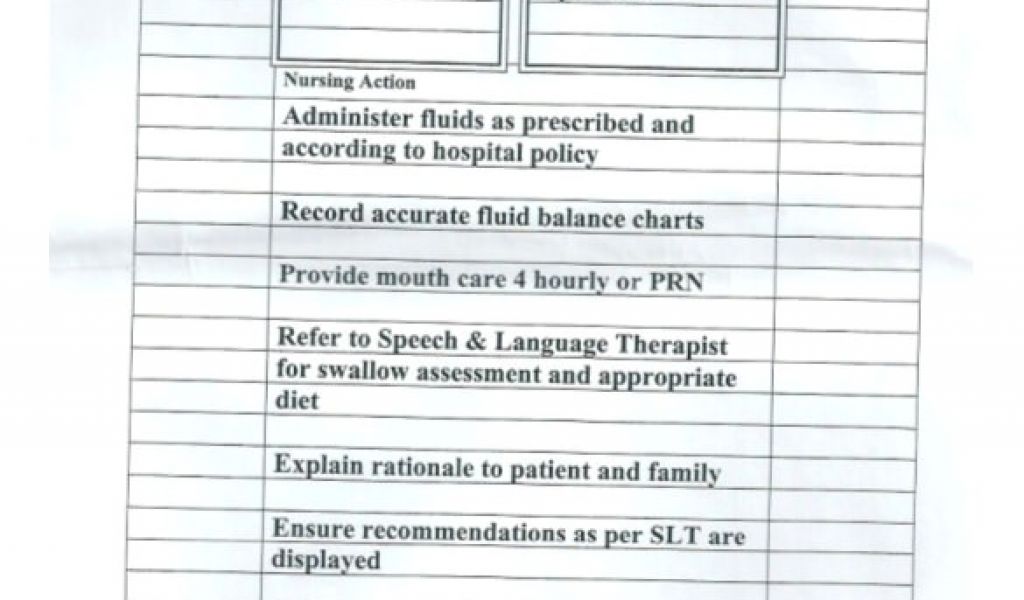 Nursing Action

Administer fluids as prescribed and according to hospital policy

Record accurate fluid balance charts

Provide mouth care 4 hourly or PRN

Refer to Speech & Language Therapist for swallow assessment and appropriate diet

Explain rationale to patient and family

Ensure recommendations as per SLT are displayed